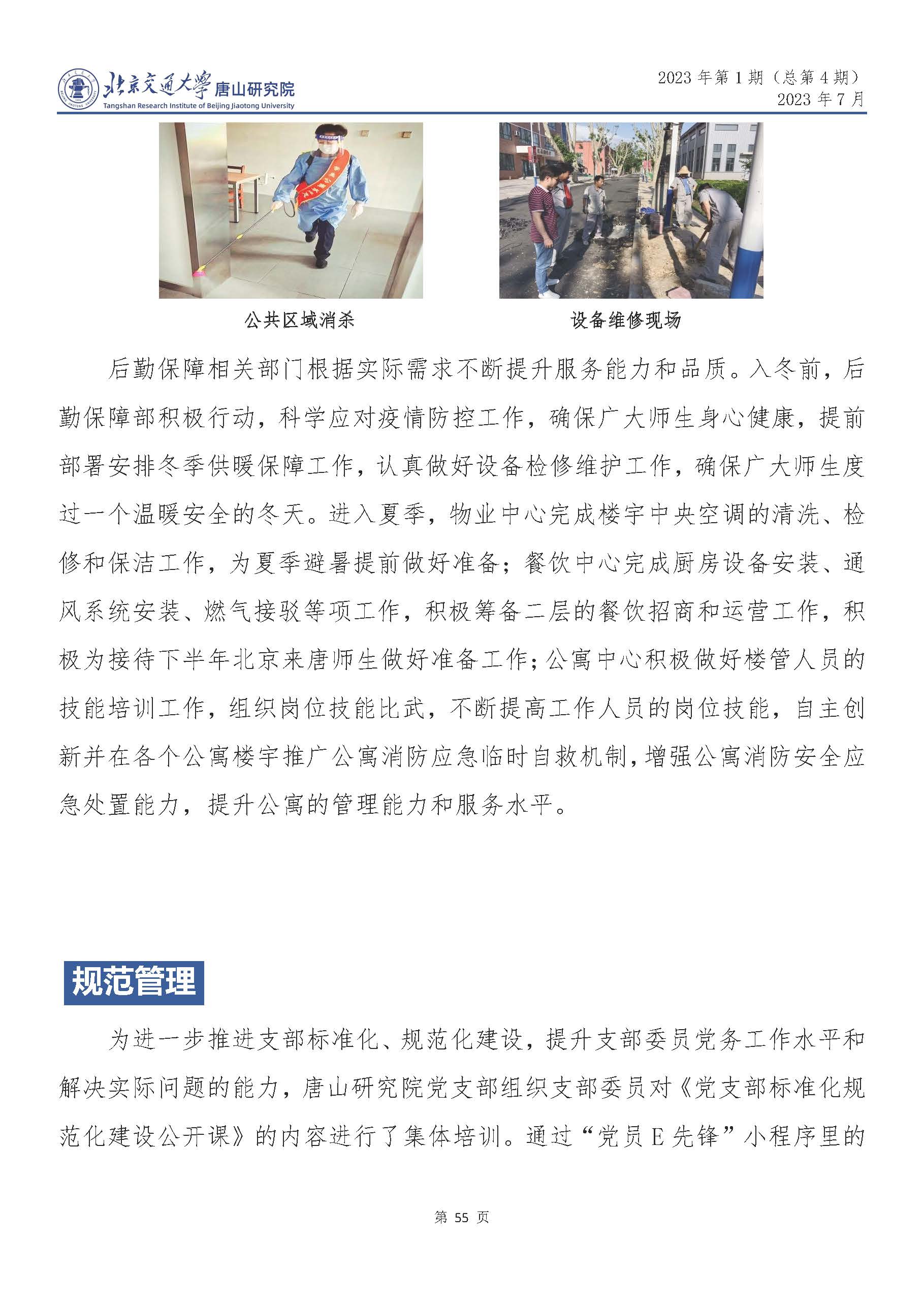 北京交通大学 唐山研究院
Tangshan Research Institute of Beijing Jiaotong University

2023 年第 1 期（总第 4 期）
2023 年 7 月

公共区域消杀

设备维修现场

后勤保障相关部门根据实际需求不断提升服务能力和品质。入冬前，后勤保障部积极行动，科学应对疫情防控工作，确保广大师生身心健康，提前部署安排冬季供暖保障工作，认真做好设备检修维护工作，确保广大师生度过一个温暖安全的冬天。进入夏季，物业中心完成楼宇中央空调的清洗、检修和保洁工作，为夏季避暑提前做好准备；餐饮中心完成厨房设备安装、通风系统安装、燃气接驳等项工作，积极筹备二层的餐饮招商和运营工作，积极为接待下半年北京来唐师生做好准备工作；公寓中心积极做好楼管人员的技能培训工作，组织岗位技能比武，不断提高工作人员的岗位技能，自主创新并在各个公寓楼宇推广公寓消防应急临时自救机制，增强公寓消防安全应急处置能力，提升公寓的管理能力和服务水平。

规范管理

为进一步推进支部标准化、规范化建设，提升支部委员党务工作水平和解决实际问题的能力，唐山研究院党支部组织支部委员对《党支部标准化规范化建设公开课》的内容进行了集体培训。通过“党员 E 先锋”小程序里的

第 55 页